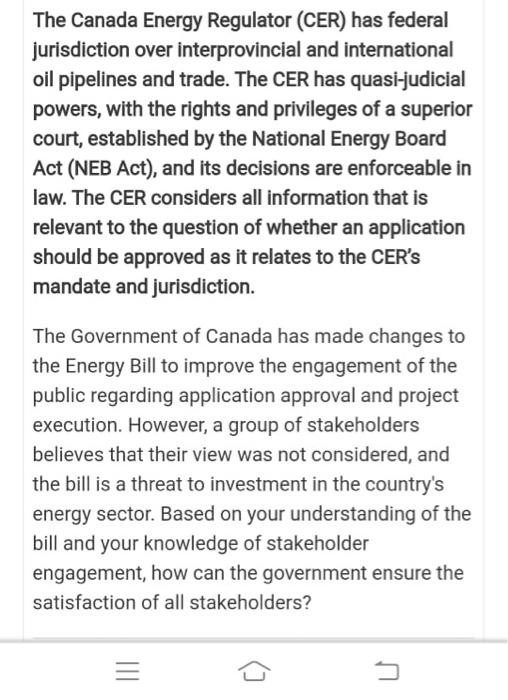 The Canada Energy Regulator (CER) has federal jurisdiction over interprovincial and international oil pipelines and trade. The CER has quasi-judicial powers, with the rights and privileges of a superior court, established by the National Energy Board Act (NEB Act), and its decisions are enforceable in law. The CER considers all information that is relevant to the question of whether an application should be approved as it relates to the CER's mandate and jurisdiction.

The Government of Canada has made changes to the Energy Bill to improve the engagement of the public regarding application approval and project execution. However, a group of stakeholders believes that their view was not considered, and the bill is a threat to investment in the country's energy sector. Based on your understanding of the bill and your knowledge of stakeholder engagement, how can the government ensure the satisfaction of all stakeholders?